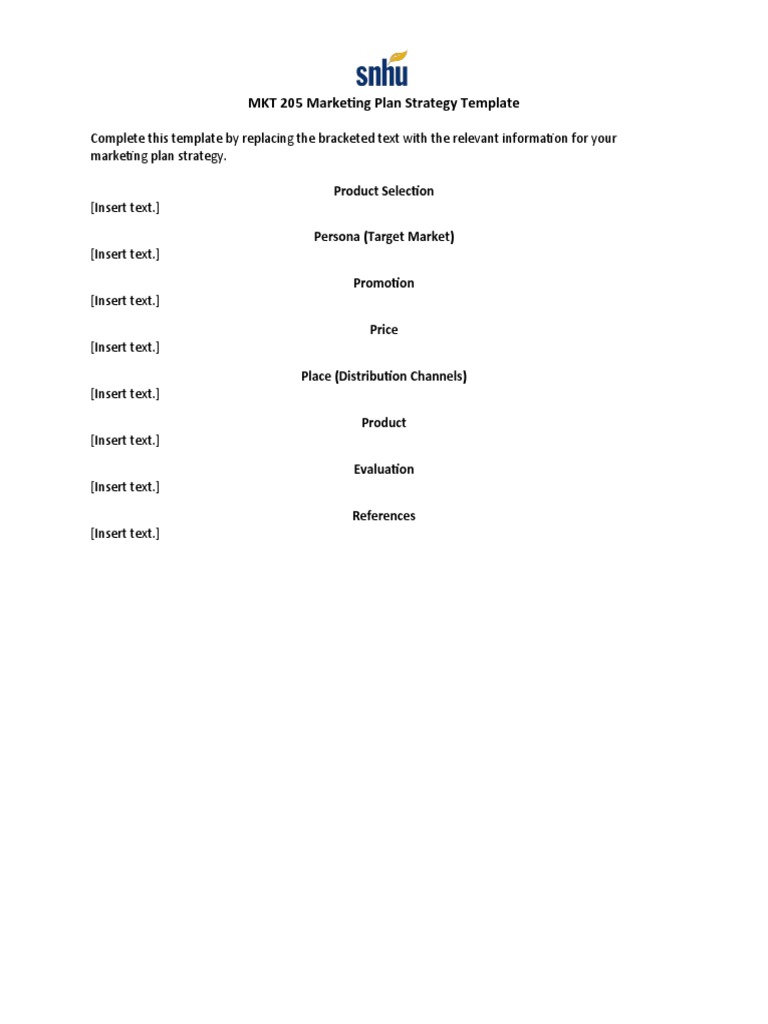 snhu

MKT 205 Marketing Plan Strategy Template

Complete this template by replacing the bracketed text with the relevant information for your marketing plan strategy.

Product Selection

[Insert text.]

Persona (Target Market)

[Insert text.]

Promotion

[Insert text.]

Price

[Insert text.]

Place (Distribution Channels)

[Insert text.]

Product

[Insert text.]

Evaluation

[Insert text.]

References

[Insert text.]